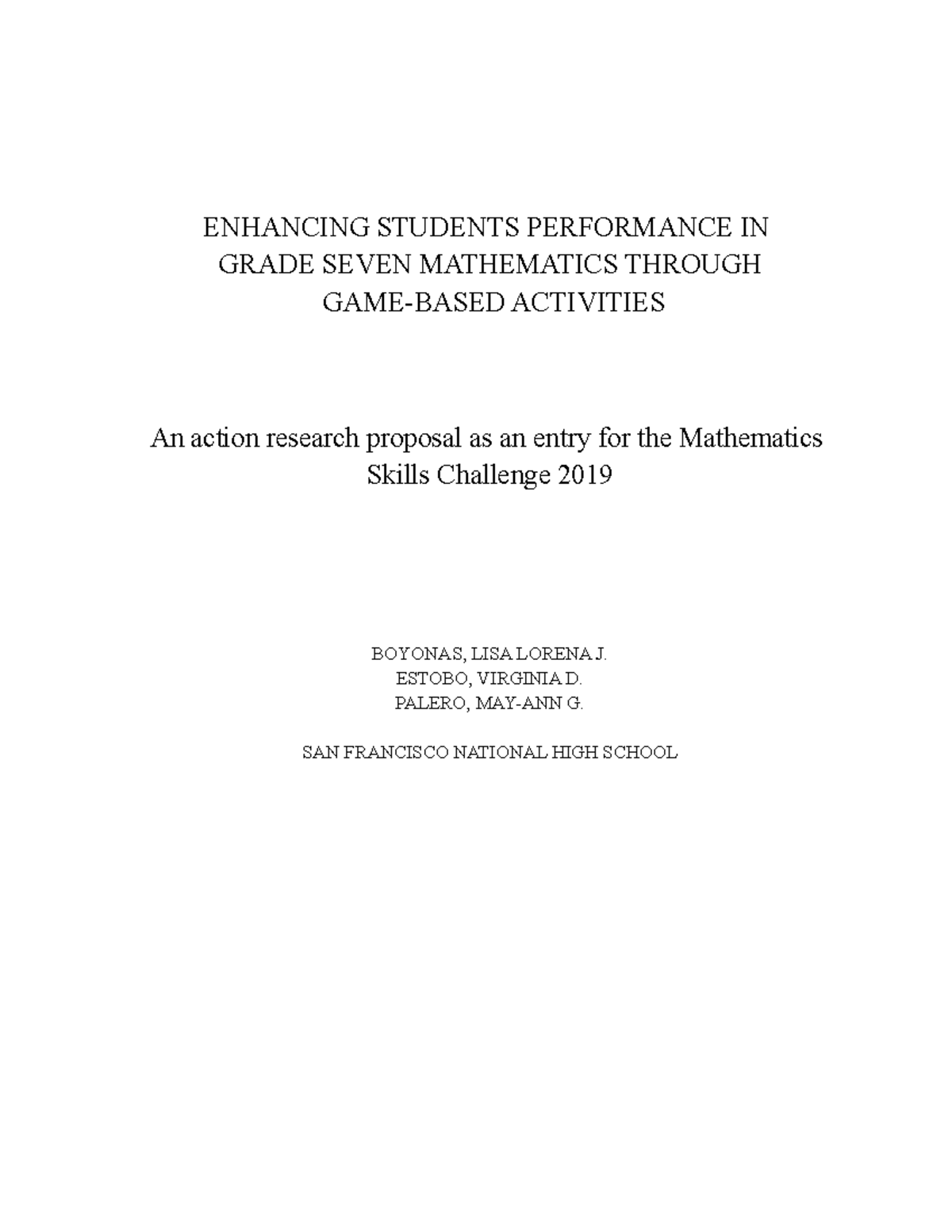 ENHANCING STUDENTS PERFORMANCE IN GRADE SEVEN MATHEMATICS THROUGH GAME-BASED ACTIVITIES

An action research proposal as an entry for the Mathematics Skills Challenge 2019

BOYONAS, LISA LORENA J.
ESTOBO, VIRGINIA D.
PALERO, MAY-ANN G.

SAN FRANCISCO NATIONAL HIGH SCHOOL